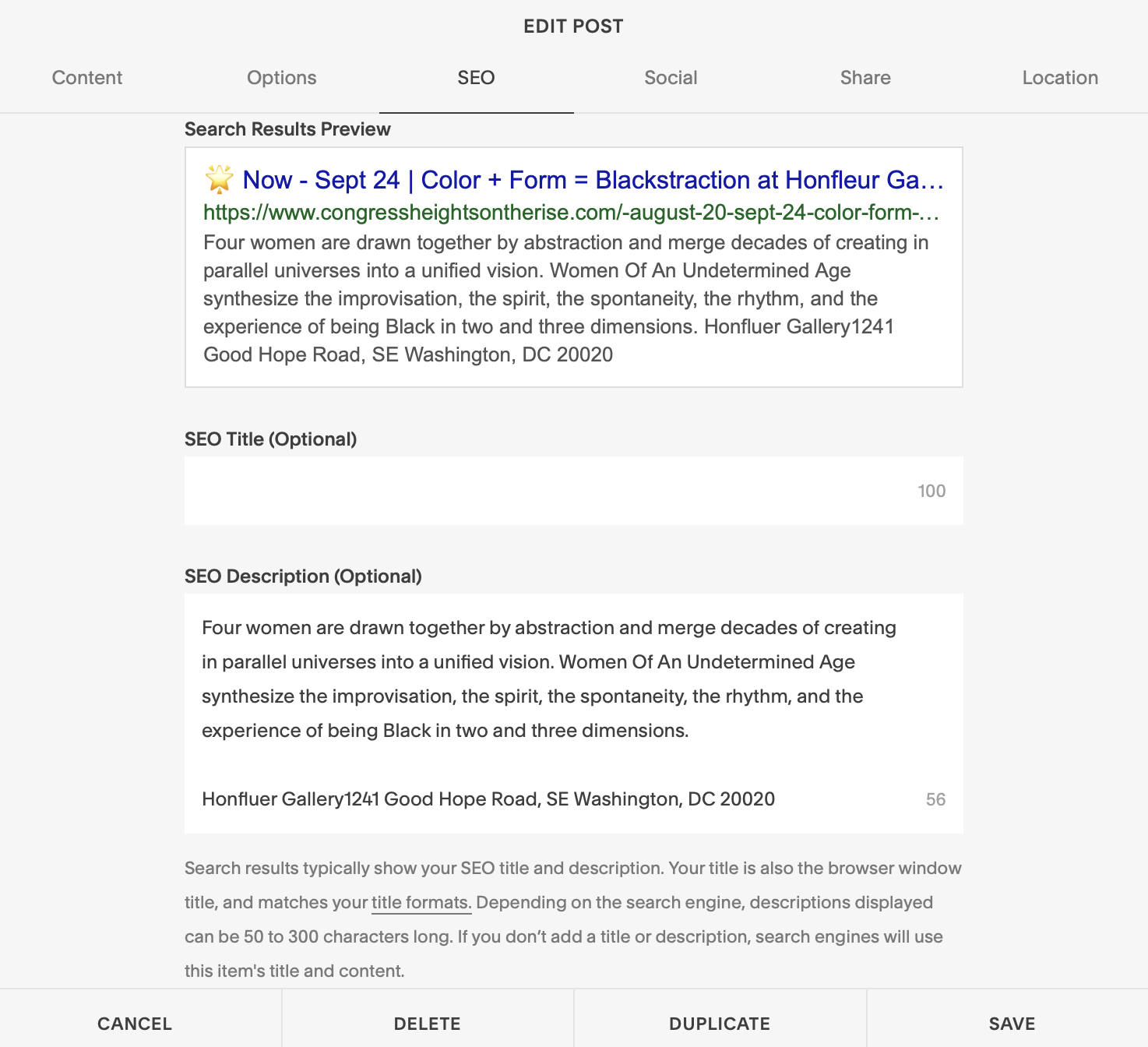 EDIT POST

Content Options SEO Social Share Location

Search Results Preview

🌟 Now - Sept 24 | Color + Form = Blackstraction at Honfleur Ga…
https://www.congressheightsontherise.com/-august-20-sept-24-color-form-…
Four women are drawn together by abstraction and merge decades of creating in parallel universes into a unified vision. Women Of An Undetermined Age synthesize the improvisation, the spirit, the spontaneity, the rhythm, and the experience of being Black in two and three dimensions. Honfluer Gallery1241 Good Hope Road, SE Washington, DC 20020

SEO Title (Optional)

100

SEO Description (Optional)

Four women are drawn together by abstraction and merge decades of creating in parallel universes into a unified vision. Women Of An Undetermined Age synthesize the improvisation, the spirit, the spontaneity, the rhythm, and the experience of being Black in two and three dimensions.

Honfluer Gallery1241 Good Hope Road, SE Washington, DC 20020

56

Search results typically show your SEO title and description. Your title is also the browser window title, and matches your title formats. Depending on the search engine, descriptions displayed can be 50 to 300 characters long. If you don't add a title or description, search engines will use this item's title and content.

CANCEL DELETE DUPLICATE SAVE